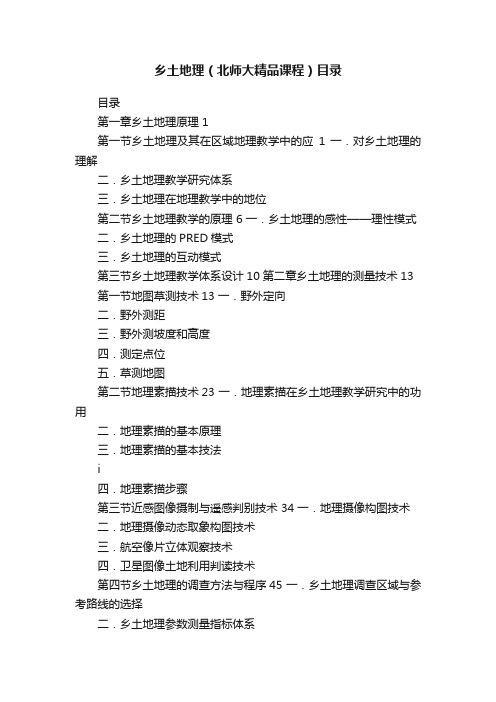 乡土地理（北师大精品课程）目录

目录

第一章乡土地理原理 1

第一节乡土地理及其在区域地理教学中的应 1 一．对乡土地理的理解

二．乡土地理教学研究体系

三．乡土地理在地理教学中的地位

第二节乡土地理教学的原理 6 一．乡土地理的感性——理性模式

二．乡土地理的 PRED 模式

三．乡土地理的互动模式

第三节乡土地理教学体系设计 10 第二章乡土地理的测量技术 13

第一节地图草测技术 13 一．野外定向

二．野外测距

三．野外测坡度和高度

四．测定点位

五．草测地图

第二节地理素描技术 23 一．地理素描在乡土地理教学研究中的功用

二．地理素描的基本原理

三．地理素描的基本技法

i

四．地理素描步骤

第三节近感图像摄制与遥感判别技术 34 一．地理摄像构图技术

二．地理摄像动态取象构图技术

三．航空像片立体观察技术

四．卫星图像土地利用判读技术

第四节乡土地理的调查方法与程序 45 一．乡土地理调查区域与参考路线的选择

二．乡土地理参数测量指标体系